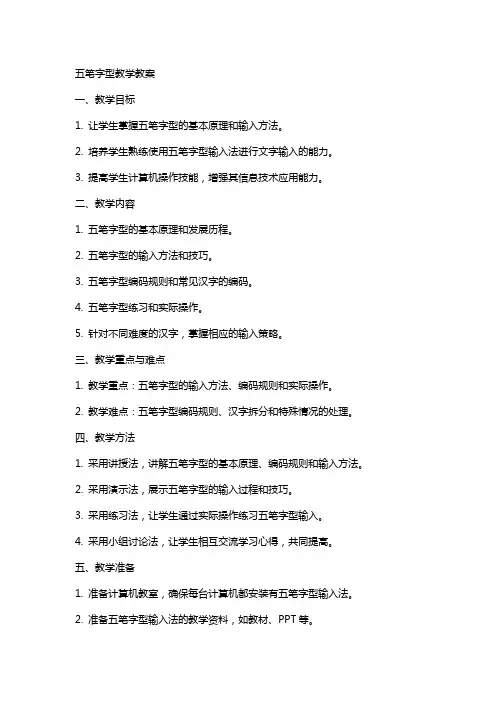 五笔字型教学教案

一、教学目标

1. 让学生掌握五笔字型的基本原理和输入方法。

2. 培养学生熟练使用五笔字型输入法进行文字输入的能力。

3. 提高学生计算机操作技能，增强其信息技术应用能力。

二、教学内容

1. 五笔字型的基本原理和发展历程。

2. 五笔字型的输入方法和技巧。

3. 五笔字型编码规则和常见汉字的编码。

4. 五笔字型练习和实际操作。

5. 针对不同难度的汉字，掌握相应的输入策略。

三、教学重点与难点

1. 教学重点：五笔字型的输入方法、编码规则和实际操作。

2. 教学难点：五笔字型编码规则、汉字拆分和特殊情况的处理。

四、教学方法

1. 采用讲授法，讲解五笔字型的基本原理、编码规则和输入方法。

2. 采用演示法，展示五笔字型的输入过程和技巧。

3. 采用练习法，让学生通过实际操作练习五笔字型输入。

4. 采用小组讨论法，让学生相互交流学习心得，共同提高。

五、教学准备

1. 准备计算机教室，确保每台计算机都安装有五笔字型输入法。

2. 准备五笔字型输入法的教学资料，如教材、PPT 等。